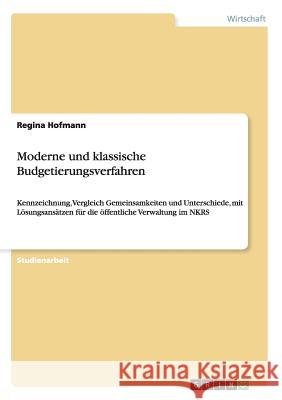 Wirtschaft

Regina Hofmann

Moderne und klassische Budgetierungsverfahren

Kennzeichnung, Vergleich Gemeinsamkeiten und Unterschiede, mit Lösungsansätzen für die öffentliche Verwaltung im NKRS

Studienarbeit

Kraina Książek